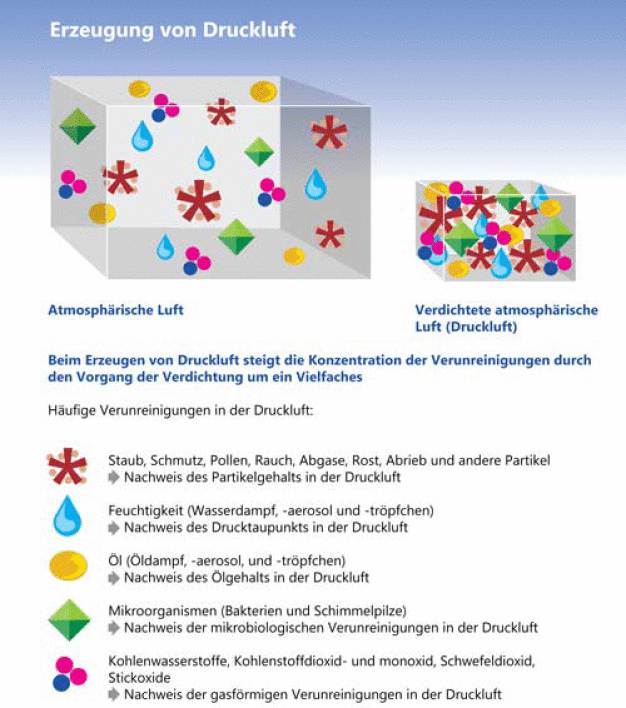 Erzeugung von Druckluft

Atmosphärische Luft

Verdichtete atmosphärische Luft (Druckluft)

Beim Erzeugen von Druckluft steigt die Konzentration der Verunreinigungen durch den Vorgang der Verdichtung um ein Vielfaches

Häufige Verunreinigungen in der Druckluft:

Staub, Schmutz, Pollen, Rauch, Abgase, Rost, Abrieb und andere Partikel
Nachweis des Partikelgehalts in der Druckluft

Feuchtigkeit (Wasserdampf, -aerosol und -tröpfchen)
Nachweis des Drucktaupunkts in der Druckluft

Öl (Öldampf, -aerosol, und -tröpfchen)
Nachweis des Ölgehalts in der Druckluft

Mikroorganismen (Bakterien und Schimmelpilze)
Nachweis der mikrobiologischen Verunreinigungen in der Druckluft

Kohlenwasserstoffe, Kohlenstoffdioxid- und monoxid, Schwefeldioxid, Stickoxide
Nachweis der gasförmigen Verunreinigungen in der Druckluft